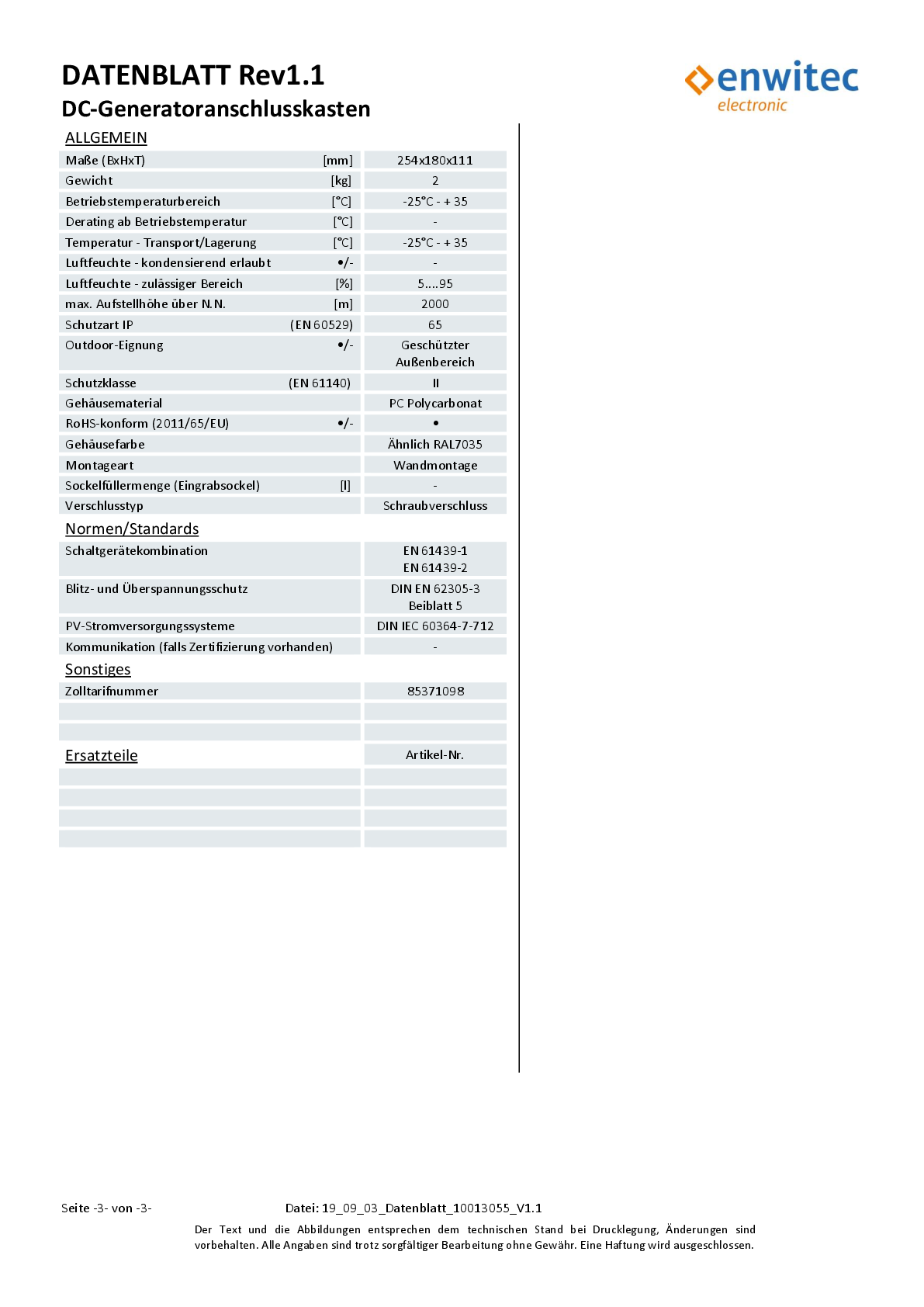 DATENBLATT Rev1.1
DC-Generatoranschlusskasten

enwitec electronic

ALLGEMEIN

| | | |
|---|---|---|
| Maße (BxHxT) | [mm] | 254x180x111 |
| Gewicht | [kg] | 2 |
| Betriebstemperaturbereich | [°C] | -25°C - + 35 |
| Derating ab Betriebstemperatur | [°C] | - |
| Temperatur - Transport/Lagerung | [°C] | -25°C - + 35 |
| Luftfeuchte - kondensierend erlaubt | •/- | - |
| Luftfeuchte - zulässiger Bereich | [%] | 5....95 |
| max. Aufstellhöhe über N.N. | [m] | 2000 |
| Schutzart IP | (EN 60529) | 65 |
| Outdoor-Eignung | •/- | Geschützter Außenbereich |
| Schutzklasse | (EN 61140) | II |
| Gehäusematerial | | PC Polycarbonat |
| RoHS-konform (2011/65/EU) | •/- | • |
| Gehäusefarbe | | Ähnlich RAL7035 |
| Montageart | | Wandmontage |
| Sockelfüllermenge (Eingrabsockel) | [l] | - |
| Verschlusstyp | | Schraubverschluss |

Normen/Standards

| | |
|---|---|
| Schaltgerätekombination | EN 61439-1 EN 61439-2 |
| Blitz- und Überspannungsschutz | DIN EN 62305-3 Beiblatt 5 |
| PV-Stromversorgungssysteme | DIN IEC 60364-7-712 |
| Kommunikation (falls Zertifizierung vorhanden) | - |

Sonstiges

| | |
|---|---|
| Zolltarifnummer | 85371098 |
| | |
| | |

| Ersatzteile | Artikel-Nr. |
|---|---|
| | |
| | |
| | |
| | |

Seite -3- von -3-
Datei: 19_09_03_Datenblatt_10013055_V1.1
Der Text und die Abbildungen entsprechen dem technischen Stand bei Drucklegung, Änderungen sind vorbehalten. Alle Angaben sind trotz sorgfältiger Bearbeitung ohne Gewähr. Eine Haftung wird ausgeschlossen.